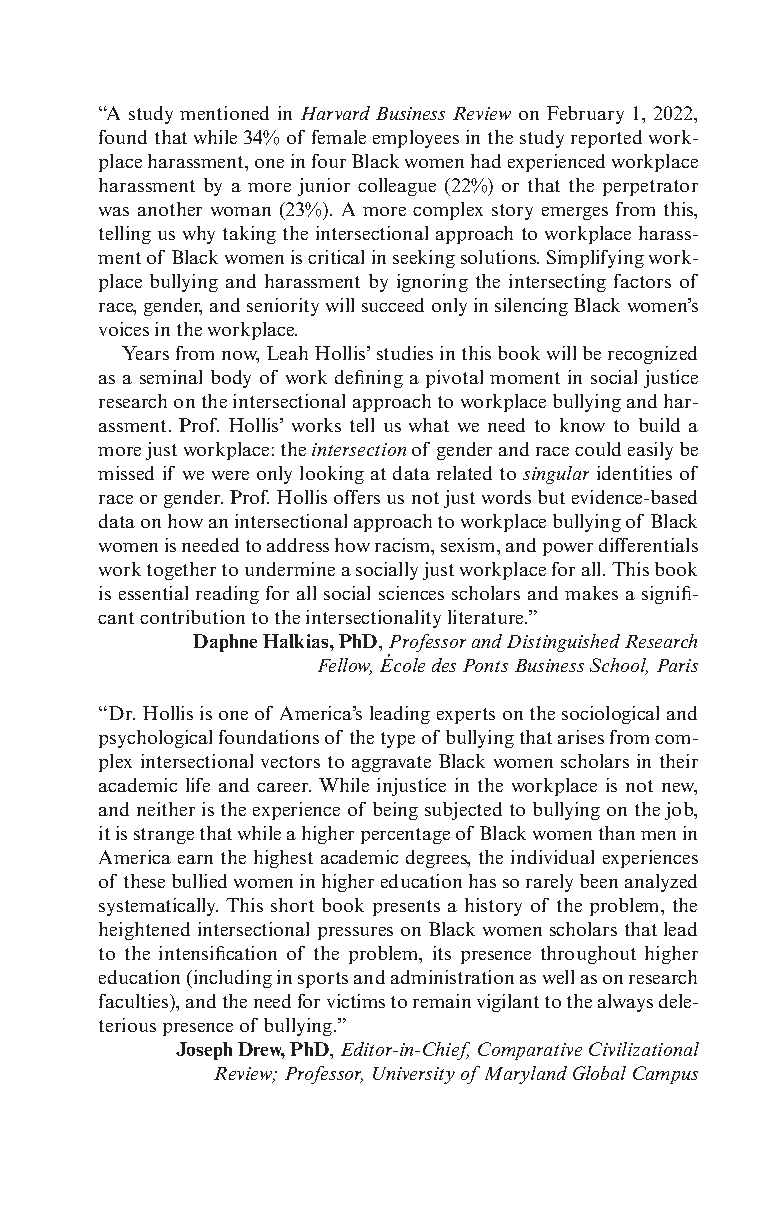 “A study mentioned in Harvard Business Review on February 1, 2022, found that while 34% of female employees in the study reported workplace harassment, one in four Black women had experienced workplace harassment by a more junior colleague (22%) or that the perpetrator was another woman (23%). A more complex story emerges from this, telling us why taking the intersectional approach to workplace harassment of Black women is critical in seeking solutions. Simplifying workplace bullying and harassment by ignoring the intersecting factors of race, gender, and seniority will succeed only in silencing Black women’s voices in the workplace.

Years from now, Leah Hollis’ studies in this book will be recognized as a seminal body of work defining a pivotal moment in social justice research on the intersectional approach to workplace bullying and harassment. Prof. Hollis’ works tell us what we need to know to build a more just workplace: the intersection of gender and race could easily be missed if we were only looking at data related to singular identities of race or gender. Prof. Hollis offers us not just words but evidence-based data on how an intersectional approach to workplace bullying of Black women is needed to address how racism, sexism, and power differentials work together to undermine a socially just workplace for all. This book is essential reading for all social sciences scholars and makes a significant contribution to the intersectionality literature.”

Daphne Halkias, PhD, Professor and Distinguished Research Fellow, École des Ponts Business School, Paris

“Dr. Hollis is one of America’s leading experts on the sociological and psychological foundations of the type of bullying that arises from complex intersectional vectors to aggravate Black women scholars in their academic life and career. While injustice in the workplace is not new, and neither is the experience of being subjected to bullying on the job, it is strange that while a higher percentage of Black women than men in America earn the highest academic degrees, the individual experiences of these bullied women in higher education has so rarely been analyzed systematically. This short book presents a history of the problem, the heightened intersectional pressures on Black women scholars that lead to the intensification of the problem, its presence throughout higher education (including in sports and administration as well as on research faculties), and the need for victims to remain vigilant to the always deleterious presence of bullying.”

Joseph Drew, PhD, Editor-in-Chief, Comparative Civilizational Review; Professor, University of Maryland Global Campus